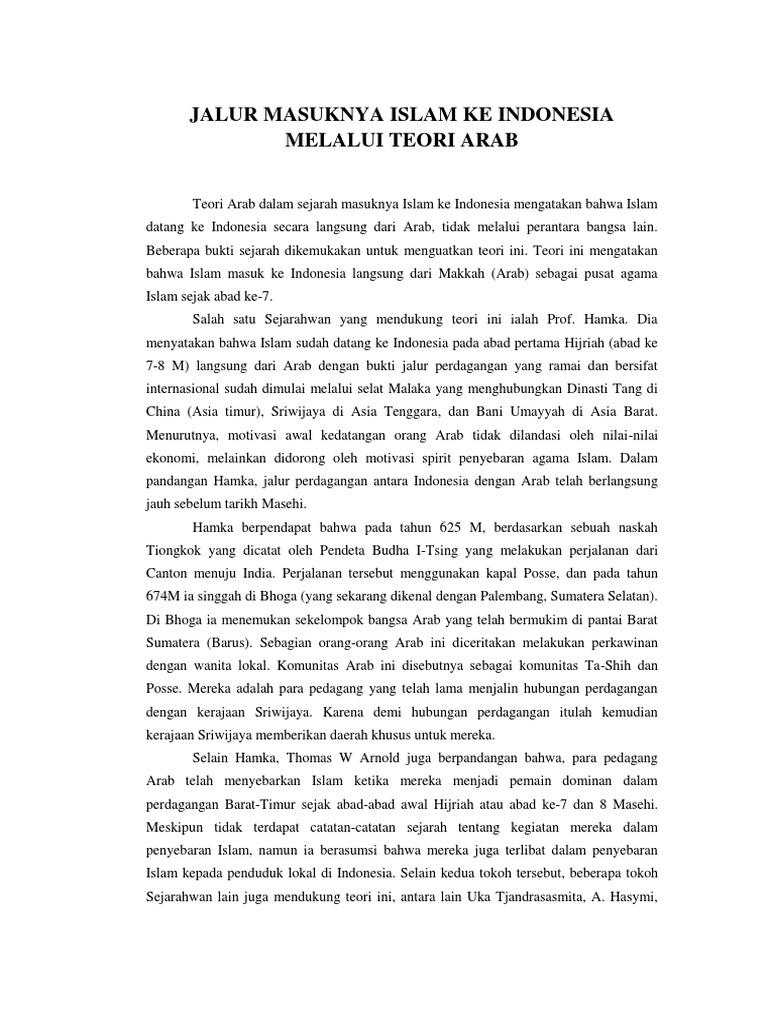 JALUR MASUKNYA ISLAM KE INDONESIA
MELALUI TEORI ARAB

Teori Arab dalam sejarah masuknya Islam ke Indonesia mengatakan bahwa Islam datang ke Indonesia secara langsung dari Arab, tidak melalui perantara bangsa lain. Beberapa bukti sejarah dikemukakan untuk menguatkan teori ini. Teori ini mengatakan bahwa Islam masuk ke Indonesia langsung dari Makkah (Arab) sebagai pusat agama Islam sejak abad ke-7.

Salah satu Sejarahwan yang mendukung teori ini ialah Prof. Hamka. Dia menyatakan bahwa Islam sudah datang ke Indonesia pada abad pertama Hijriah (abad ke 7-8 M) langsung dari Arab dengan bukti jalur perdagangan yang ramai dan bersifat internasional sudah dimulai melalui selat Malaka yang menghubungkan Dinasti Tang di China (Asia timur), Sriwijaya di Asia Tenggara, dan Bani Umayyah di Asia Barat. Menurutnya, motivasi awal kedatangan orang Arab tidak dilandasi oleh nilai-nilai ekonomi, melainkan didorong oleh motivasi spirit penyebaran agama Islam. Dalam pandangan Hamka, jalur perdagangan antara Indonesia dengan Arab telah berlangsung jauh sebelum tarikh Masehi.

Hamka berpendapat bahwa pada tahun 625 M, berdasarkan sebuah naskah Tiongkok yang dicatat oleh Pendeta Budha I-Tsing yang melakukan perjalanan dari Canton menuju India. Perjalanan tersebut menggunakan kapal Posse, dan pada tahun 674M ia singgah di Bhoga (yang sekarang dikenal dengan Palembang, Sumatera Selatan). Di Bhoga ia menemukan sekelompok bangsa Arab yang telah bermukim di pantai Barat Sumatera (Barus). Sebagian orang-orang Arab ini diceritakan melakukan perkawinan dengan wanita lokal. Komunitas Arab ini disebutnya sebagai komunitas Ta-Shih dan Posse. Mereka adalah para pedagang yang telah lama menjalin hubungan perdagangan dengan kerajaan Sriwijaya. Karena demi hubungan perdagangan itulah kemudian kerajaan Sriwijaya memberikan daerah khusus untuk mereka.

Selain Hamka, Thomas W Arnold juga berpandangan bahwa, para pedagang Arab telah menyebarkan Islam ketika mereka menjadi pemain dominan dalam perdagangan Barat-Timur sejak abad-abad awal Hijriah atau abad ke-7 dan 8 Masehi. Meskipun tidak terdapat catatan-catatan sejarah tentang kegiatan mereka dalam penyebaran Islam, namun ia berasumsi bahwa mereka juga terlibat dalam penyebaran Islam kepada penduduk lokal di Indonesia. Selain kedua tokoh tersebut, beberapa tokoh Sejarahwan lain juga mendukung teori ini, antara lain Uka Tjandrasasmita, A. Hasymi,